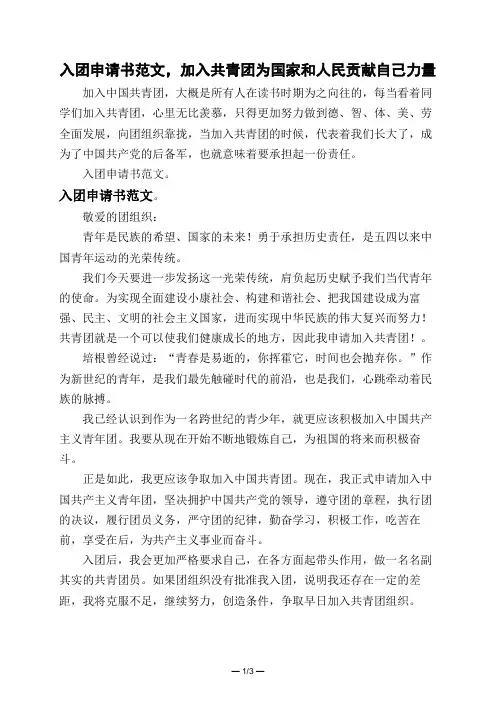 入团申请书范文，加入共青团为国家和人民贡献自己力量

加入中国共青团，大概是所有人在读书时期为之向往的，每当看着同学们加入共青团，心里无比羡慕，只得更加努力做到德、智、体、美、劳全面发展，向团组织靠拢，当加入共青团的时候，代表着我们长大了，成为了中国共产党的后备军，也就意味着要承担起一份责任。

入团申请书范文。

入团申请书范文。

敬爱的团组织：

青年是民族的希望、国家的未来！勇于承担历史责任，是五四以来中国青年运动的光荣传统。

我们今天要进一步发扬这一光荣传统，肩负起历史赋予我们当代青年的使命。为实现全面建设小康社会、构建和谐社会、把我国建设成为富强、民主、文明的社会主义国家，进而实现中华民族的伟大复兴而努力！共青团就是一个可以使我们健康成长的地方，因此我申请加入共青团！。

培根曾经说过：“青春是易逝的，你挥霍它，时间也会抛弃你。”作为新世纪的青年，是我们最先触碰时代的前沿，也是我们，心跳牵动着民族的脉搏。

我已经认识到作为一名跨世纪的青少年，就更应该积极加入中国共产主义青年团。我要从现在开始不断地锻炼自己，为祖国的将来而积极奋斗。

正是如此，我更应该争取加入中国共青团。现在，我正式申请加入中国共产主义青年团，坚决拥护中国共产党的领导，遵守团的章程，执行团的决议，履行团员义务，严守团的纪律，勤奋学习，积极工作，吃苦在前，享受在后，为共产主义事业而奋斗。

入团后，我会更加严格要求自己，在各方面起带头作用，做一名名副其实的共青团员。如果团组织没有批准我入团，说明我还存在一定的差距，我将克服不足，继续努力，创造条件，争取早日加入共青团组织。

— 1/3 —